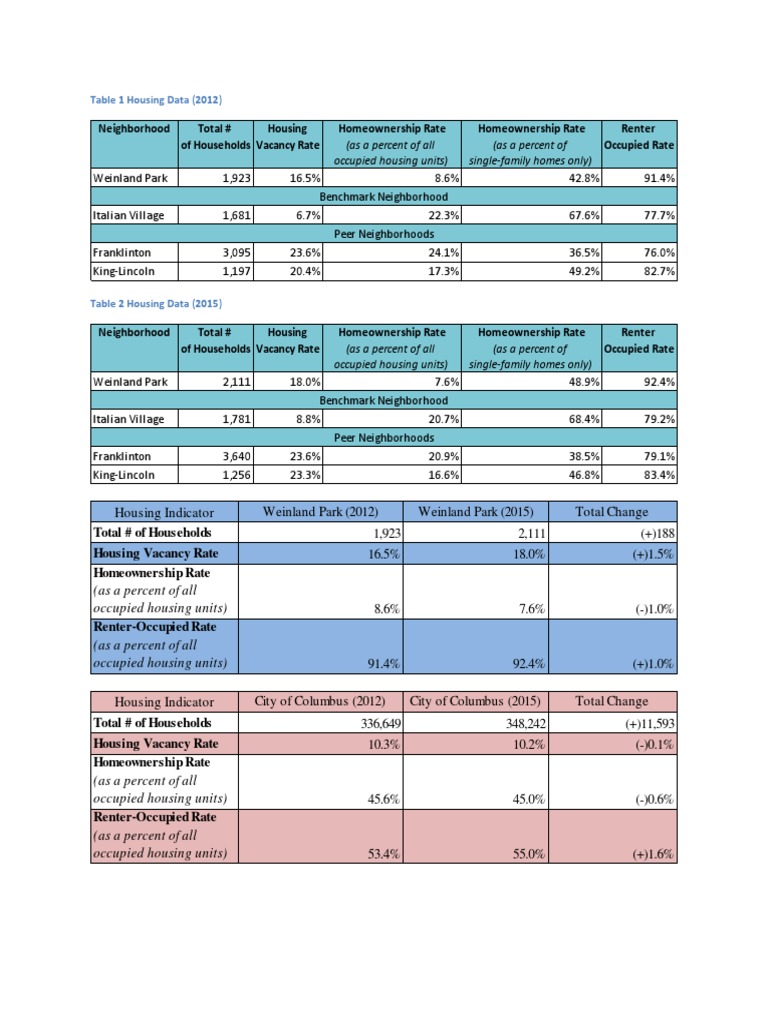 Table 1 Housing Data (2012)

| Neighborhood | Total # of Households | Housing Vacancy Rate | Homeownership Rate (as a percent of all occupied housing units) | Homeownership Rate (as a percent of single-family homes only) | Renter Occupied Rate |
|---|---|---|---|---|---|
| Weinland Park | 1,923 | 16.5% | 8.6% | 42.8% | 91.4% |
| Benchmark Neighborhood | | | | | |
| Italian Village | 1,681 | 6.7% | 22.3% | 67.6% | 77.7% |
| Peer Neighborhoods | | | | | |
| Franklinton | 3,095 | 23.6% | 24.1% | 36.5% | 76.0% |
| King-Lincoln | 1,197 | 20.4% | 17.3% | 49.2% | 82.7% |

Table 2 Housing Data (2015)

| Neighborhood | Total # of Households | Housing Vacancy Rate | Homeownership Rate (as a percent of all occupied housing units) | Homeownership Rate (as a percent of single-family homes only) | Renter Occupied Rate |
|---|---|---|---|---|---|
| Weinland Park | 2,111 | 18.0% | 7.6% | 48.9% | 92.4% |
| Benchmark Neighborhood | | | | | |
| Italian Village | 1,781 | 8.8% | 20.7% | 68.4% | 79.2% |
| Peer Neighborhoods | | | | | |
| Franklinton | 3,640 | 23.6% | 20.9% | 38.5% | 79.1% |
| King-Lincoln | 1,256 | 23.3% | 16.6% | 46.8% | 83.4% |

| Housing Indicator | Weinland Park (2012) | Weinland Park (2015) | Total Change |
|---|---|---|---|
| Total # of Households | 1,923 | 2,111 | (+)188 |
| Housing Vacancy Rate | 16.5% | 18.0% | (+)1.5% |
| Homeownership Rate (as a percent of all occupied housing units) | 8.6% | 7.6% | (-)1.0% |
| Renter-Occupied Rate (as a percent of all occupied housing units) | 91.4% | 92.4% | (+)1.0% |

| Housing Indicator | City of Columbus (2012) | City of Columbus (2015) | Total Change |
|---|---|---|---|
| Total # of Households | 336,649 | 348,242 | (+)11,593 |
| Housing Vacancy Rate | 10.3% | 10.2% | (-)0.1% |
| Homeownership Rate (as a percent of all occupied housing units) | 45.6% | 45.0% | (-)0.6% |
| Renter-Occupied Rate (as a percent of all occupied housing units) | 53.4% | 55.0% | (+)1.6% |